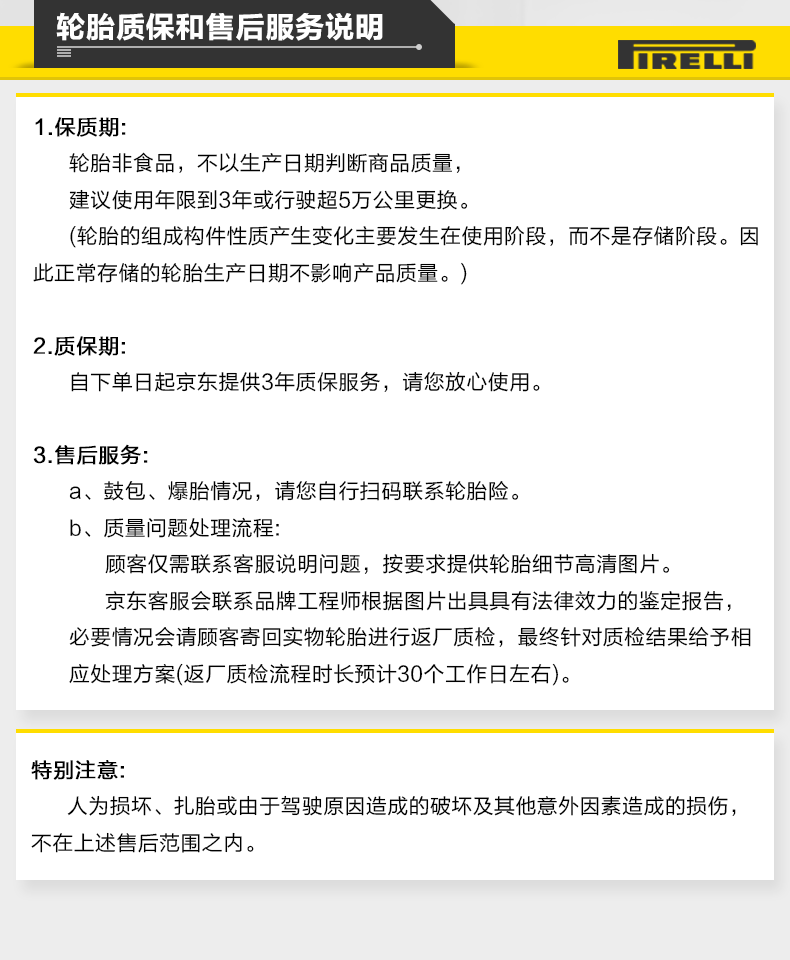 轮胎质保和售后服务说明

PIRELLI

1.保质期:
轮胎非食品，不以生产日期判断商品质量，
建议使用年限到3年或行驶超5万公里更换。
(轮胎的组成构件性质产生变化主要发生在使用阶段，而不是存储阶段。因此正常存储的轮胎生产日期不影响产品质量。)

2.质保期:
自下单日起京东提供3年质保服务，请您放心使用。

3.售后服务:
a、鼓包、爆胎情况，请您自行扫码联系轮胎险。
b、质量问题处理流程:
顾客仅需联系客服说明问题，按要求提供轮胎细节高清图片。
京东客服会联系品牌工程师根据图片出具具有法律效力的鉴定报告，必要情况会请顾客寄回实物轮胎进行返厂质检，最终针对质检结果给予相应处理方案(返厂质检流程时长预计30个工作日左右)。

特别注意:
人为损坏、扎胎或由于驾驶原因造成的破坏及其他意外因素造成的损伤，不在上述售后范围之内。